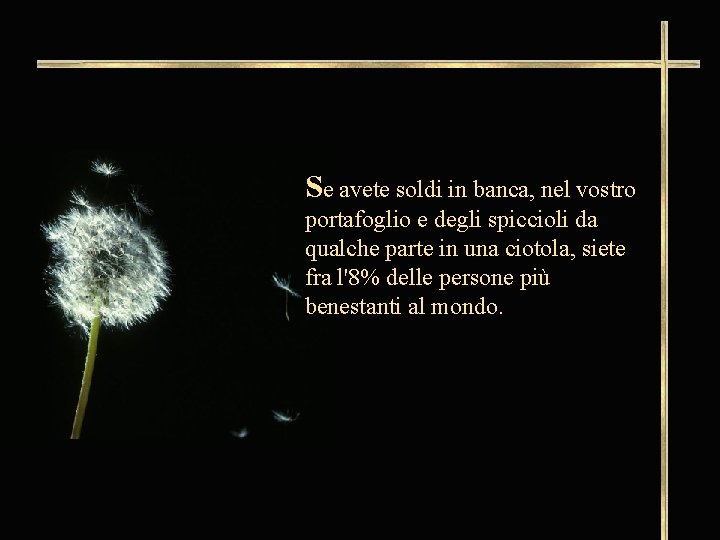 Se avete soldi in banca, nel vostro portafoglio e degli spiccioli da qualche parte in una ciotola, siete fra l'8% delle persone più benestanti al mondo.